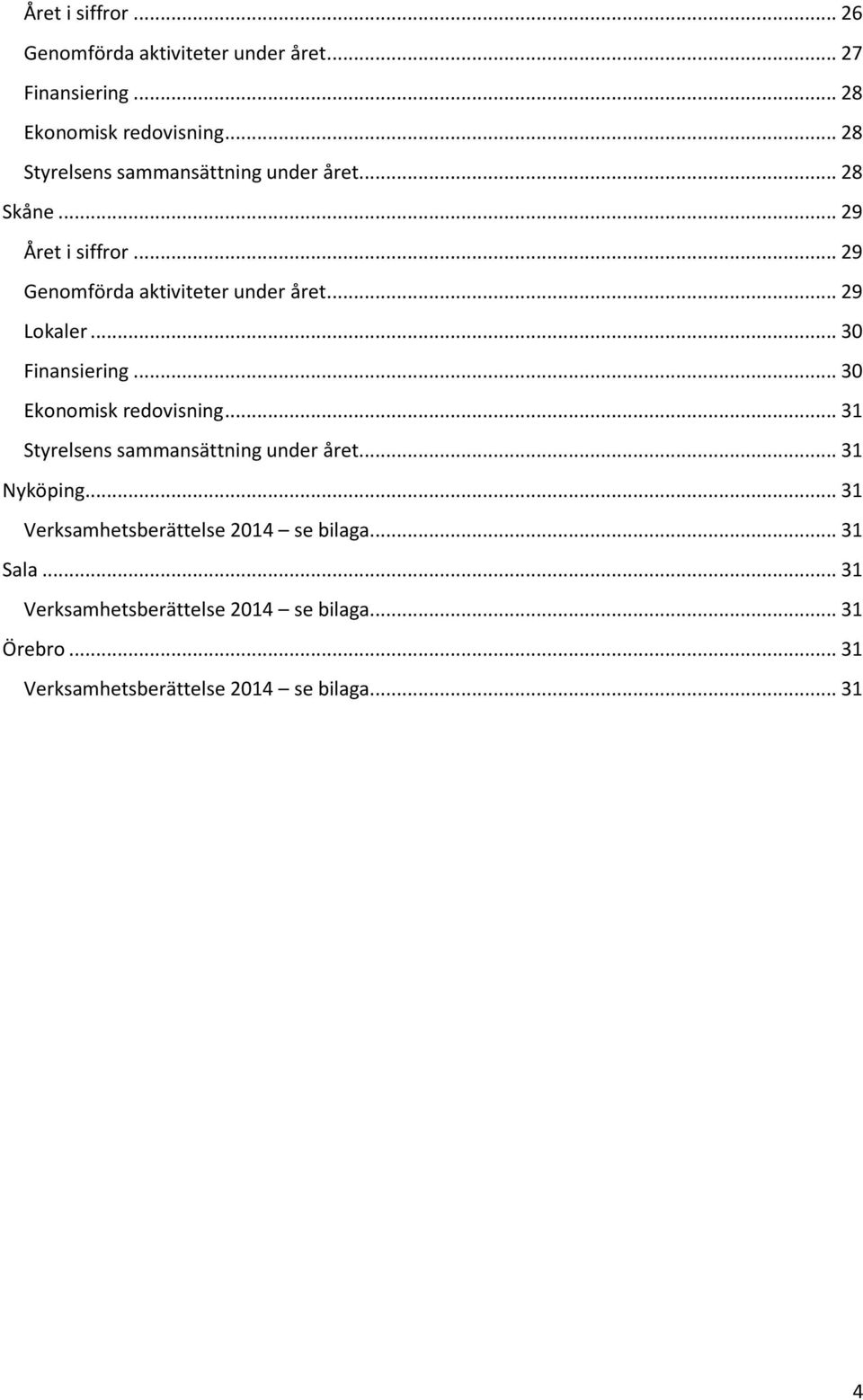 Året i siffror ... 26
Genomförda aktiviteter under året... 27
Finansiering ... 28
Ekonomisk redovisning... 28
Styrelsens sammansättning under året... 28
Skåne ... 29
Året i siffror ... 29
Genomförda aktiviteter under året... 29
Lokaler ... 30
Finansiering ... 30
Ekonomisk redovisning... 31
Styrelsens sammansättning under året... 31
Nyköping... 31
Verksamhetsberättelse 2014 – se bilaga... 31
Sala ... 31
Verksamhetsberättelse 2014 – se bilaga... 31
Örebro ... 31
Verksamhetsberättelse 2014 – se bilaga... 31

4